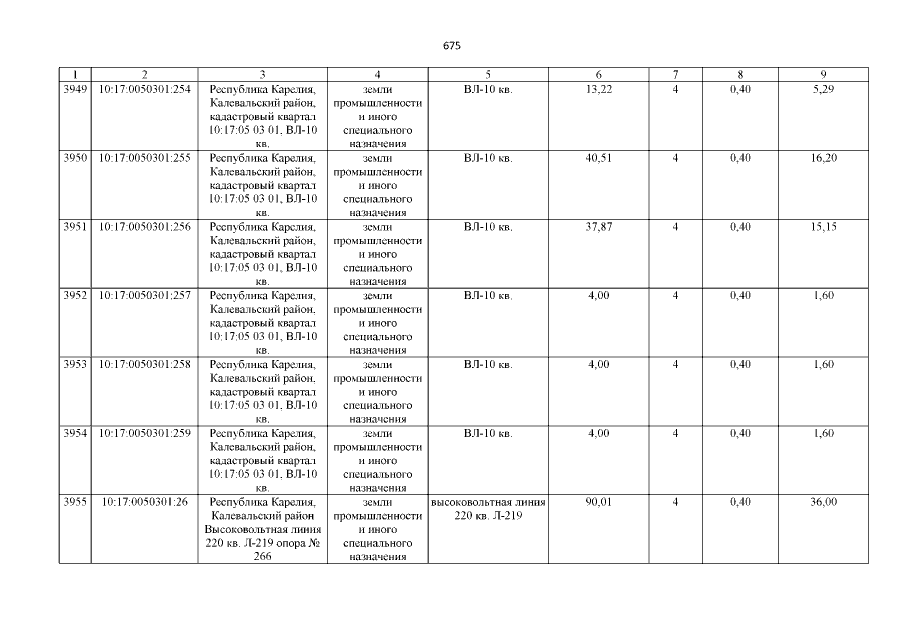 675

| 1 | 2 | 3 | 4 | 5 | 6 | 7 | 8 | 9 |
|---|---|---|---|---|---|---|---|---|
| 3949 | 10:17:0050301:254 | Республика Карелия, Калевальский район, кадастровый квартал 10:17:05 03 01, ВЛ-10 кв. | земли промышленности и иного специального назначения | ВЛ-10 кв. | 13,22 | 4 | 0,40 | 5,29 |
| 3950 | 10:17:0050301:255 | Республика Карелия, Калевальский район, кадастровый квартал 10:17:05 03 01, ВЛ-10 кв. | земли промышленности и иного специального назначения | ВЛ-10 кв. | 40,51 | 4 | 0,40 | 16,20 |
| 3951 | 10:17:0050301:256 | Республика Карелия, Калевальский район, кадастровый квартал 10:17:05 03 01, ВЛ-10 кв. | земли промышленности и иного специального назначения | ВЛ-10 кв. | 37,87 | 4 | 0,40 | 15,15 |
| 3952 | 10:17:0050301:257 | Республика Карелия, Калевальский район, кадастровый квартал 10:17:05 03 01, ВЛ-10 кв. | земли промышленности и иного специального назначения | ВЛ-10 кв. | 4,00 | 4 | 0,40 | 1,60 |
| 3953 | 10:17:0050301:258 | Республика Карелия, Калевальский район, кадастровый квартал 10:17:05 03 01, ВЛ-10 кв. | земли промышленности и иного специального назначения | ВЛ-10 кв. | 4,00 | 4 | 0,40 | 1,60 |
| 3954 | 10:17:0050301:259 | Республика Карелия, Калевальский район, кадастровый квартал 10:17:05 03 01, ВЛ-10 кв. | земли промышленности и иного специального назначения | ВЛ-10 кв. | 4,00 | 4 | 0,40 | 1,60 |
| 3955 | 10:17:0050301:26 | Республика Карелия, Калевальский район Высоковольтная линия 220 кв. Л-219 опора № 266 | земли промышленности и иного специального назначения | высоковольтная линия 220 кв. Л-219 | 90,01 | 4 | 0,40 | 36,00 |